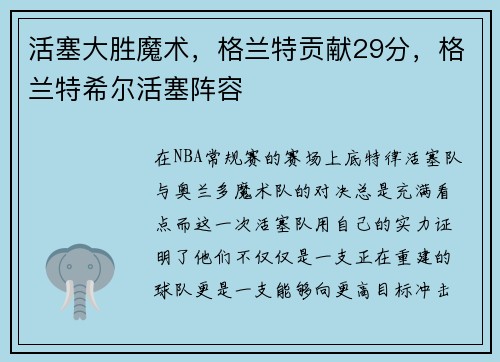 活塞大胜魔术，格兰特贡献29分，格兰特希尔活塞阵容

在NBA常规赛的赛场上底特律活塞队与奥兰多魔术队的对决总是充满看点而这一次活塞队用自己的实力证明了他们不仅仅是一支正在重建的球队更是一支能够向更高目标冲击